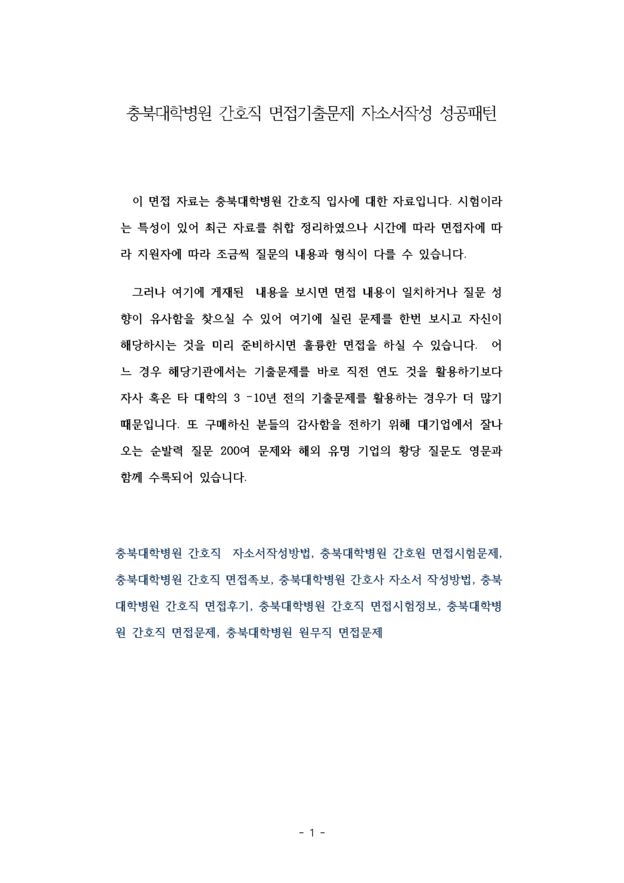 충북대학병원 간호직 면접기출문제 자소서작성 성공패턴

이 면접 자료는 충북대학병원 간호직 입사에 대한 자료입니다. 시험이라는 특성이 있어 최근 자료를 취합 정리하였으나 시간에 따라 면접자에 따라 지원자에 따라 조금씩 질문의 내용과 형식이 다를 수 있습니다.

그러나 여기에 게재된 내용을 보시면 면접 내용이 일치하거나 질문 성향이 유사함을 찾으실 수 있어 여기에 실린 문제를 한번 보시고 자신이 해당하시는 것을 미리 준비하시면 훌륭한 면접을 하실 수 있습니다. 어느 경우 해당기관에서는 기출문제를 바로 직전 연도 것을 활용하기보다 자사 혹은 타 대학의 3 -10년 전의 기출문제를 활용하는 경우가 더 많기 때문입니다. 또 구매하신 분들의 감사함을 전하기 위해 대기업에서 잘나오는 순발력 질문 200여 문제와 해외 유명 기업의 황당 질문도 영문과 함께 수록되어 있습니다.

충북대학병원 간호직 자소서작성방법, 충북대학병원 간호원 면접시험문제, 충북대학병원 간호직 면접족보, 충북대학병원 간호사 자소서 작성방법, 충북대학병원 간호직 면접후기, 충북대학병원 간호직 면접시험정보, 충북대학병원 간호직 면접문제, 충북대학병원 원무직 면접문제

- 1 -